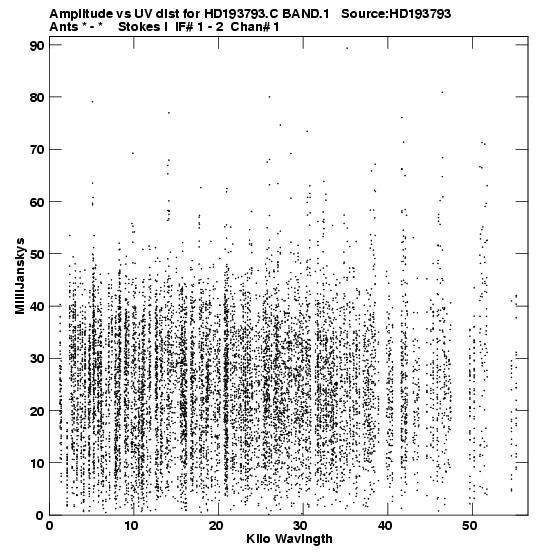 Amplitude vs UV dist for HD193793.C BAND.1 Source:HD193793
Ants * - * Stokes I IF# 1 - 2 Chan# 1

90
80
70
60
50
40
30
20
10
0

MilliJanskys

0
10
20
30
40
50

Kilo Wavlngth